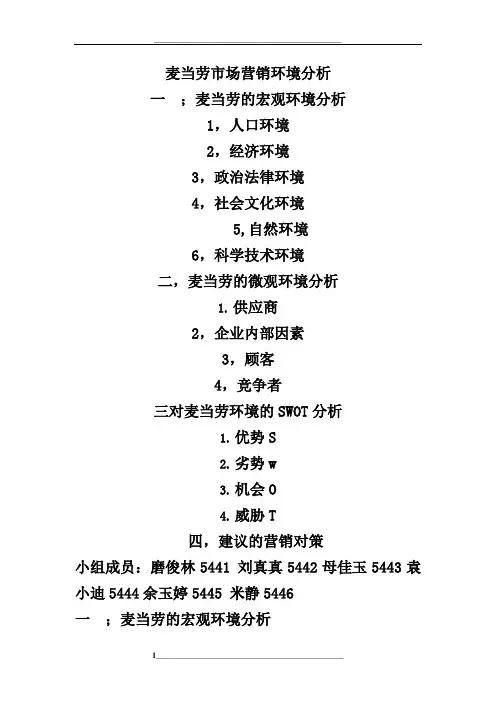 麦当劳市场营销环境分析

一 ；麦当劳的宏观环境分析

1，人口环境

2，经济环境

3，政治法律环境

4，社会文化环境

5,自然环境

6，科学技术环境

二，麦当劳的微观环境分析

1.供应商

2，企业内部因素

3，顾客

4，竞争者

三对麦当劳环境的SWOT分析

1.优势S

2.劣势w

3.机会O

4.威胁T

四，建议的营销对策

小组成员：磨俊林5441 刘真真5442 母佳玉5443 袁小迪5444 余玉婷5445 米静5446

一 ；麦当劳的宏观环境分析

1